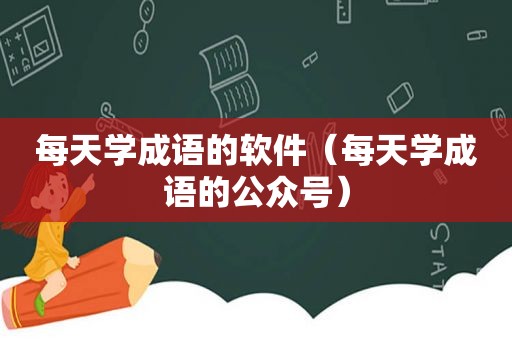 每天学成语的软件（每天学成语的公众号）

STAT